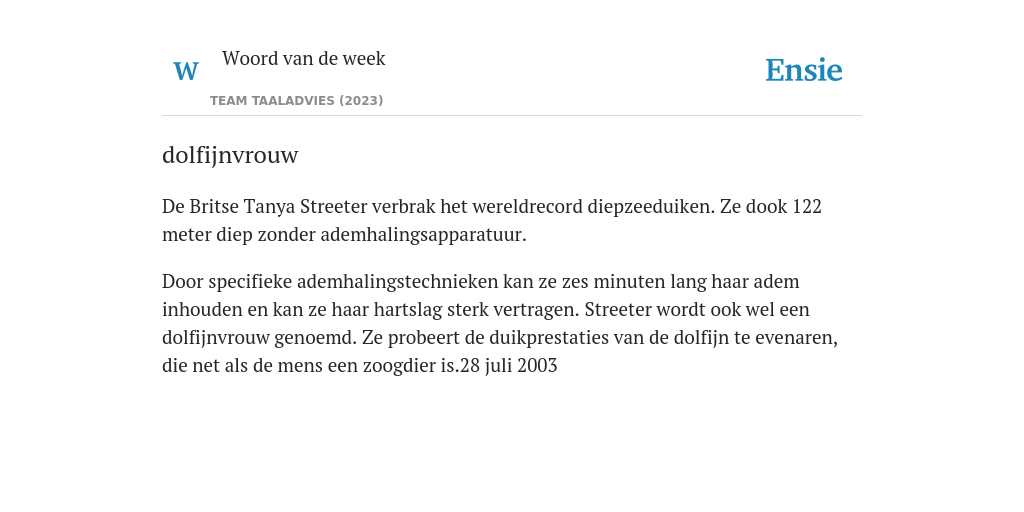 W Woord van de week

TEAM TAALADVIES (2023)

Ensie

dolfijnvrouw

De Britse Tanya Streeter verbrak het wereldrecord diepzeeduiken. Ze dook 122 meter diep zonder ademhalingsapparatuur.

Door specifieke ademhalingstechnieken kan ze zes minuten lang haar adem inhouden en kan ze haar hartslag sterk vertragen. Streeter wordt ook wel een dolfijnvrouw genoemd. Ze probeert de duikprestaties van de dolfijn te evenaren, die net als de mens een zoogdier is.28 juli 2003